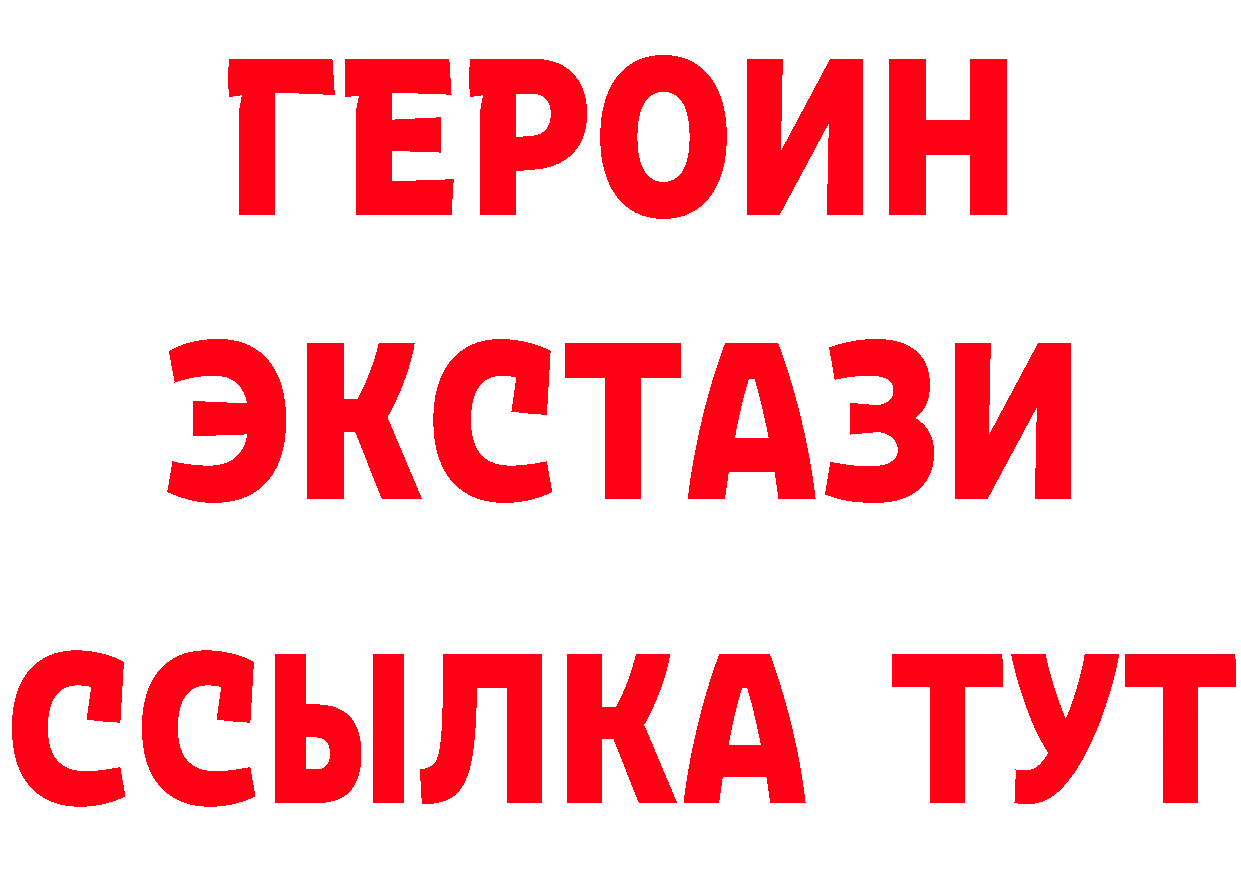 ГЕРОИН
ЭКСТАЗИ
ССЫЛКА ТУТ